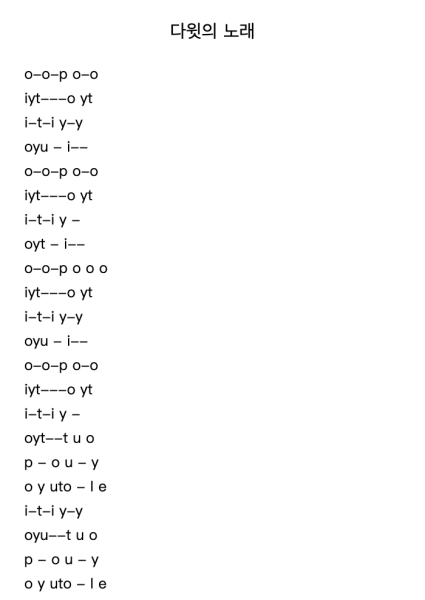 다윗의 노래

o–o–p o–o
iyt–––o yt
i–t–i y–y
oyu – i––
o–o–p o–o
iyt–––o yt
i–t–i y –
oyt – i––
o–o–p o o o
iyt–––o yt
i–t–i y–y
oyu – i––
o–o–p o–o
iyt–––o yt
i–t–i y –
oyt––t u o
p – o u – y
o y uto – l e
i–t–i y–y
oyu––t u o
p – o u – y
o y uto – l e